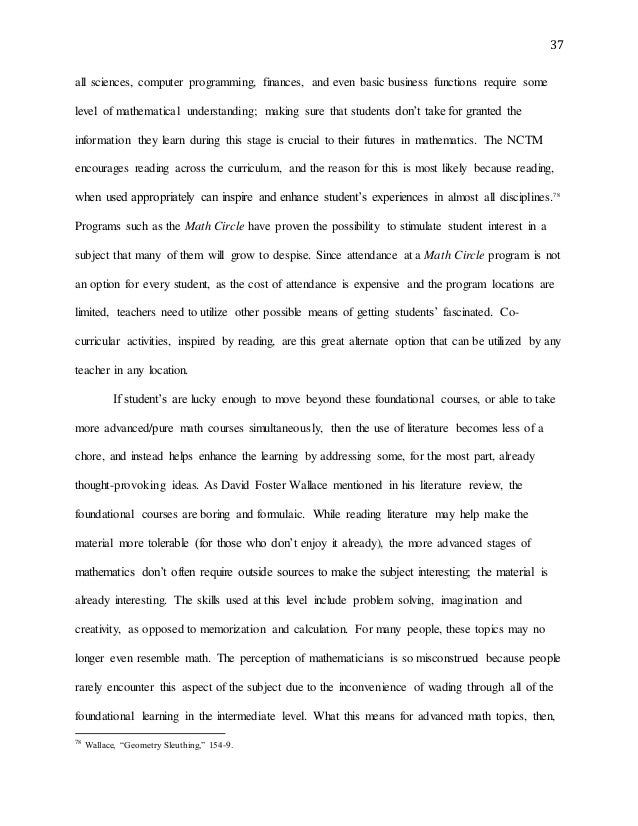 37

all sciences, computer programming, finances, and even basic business functions require some level of mathematical understanding; making sure that students don't take for granted the information they learn during this stage is crucial to their futures in mathematics. The NCTM encourages reading across the curriculum, and the reason for this is most likely because reading, when used appropriately can inspire and enhance student's experiences in almost all disciplines.$^{78}$ Programs such as the Math Circle have proven the possibility to stimulate student interest in a subject that many of them will grow to despise. Since attendance at a Math Circle program is not an option for every student, as the cost of attendance is expensive and the program locations are limited, teachers need to utilize other possible means of getting students' fascinated. Co-curricular activities, inspired by reading, are this great alternate option that can be utilized by any teacher in any location.

If student's are lucky enough to move beyond these foundational courses, or able to take more advanced/pure math courses simultaneously, then the use of literature becomes less of a chore, and instead helps enhance the learning by addressing some, for the most part, already thought-provoking ideas. As David Foster Wallace mentioned in his literature review, the foundational courses are boring and formulaic. While reading literature may help make the material more tolerable (for those who don't enjoy it already), the more advanced stages of mathematics don't often require outside sources to make the subject interesting; the material is already interesting. The skills used at this level include problem solving, imagination and creativity, as opposed to memorization and calculation. For many people, these topics may no longer even resemble math. The perception of mathematicians is so misconstrued because people rarely encounter this aspect of the subject due to the inconvenience of wading through all of the foundational learning in the intermediate level. What this means for advanced math topics, then,

$^{78}$ Wallace, "Geometry Sleuthing," 154-9.